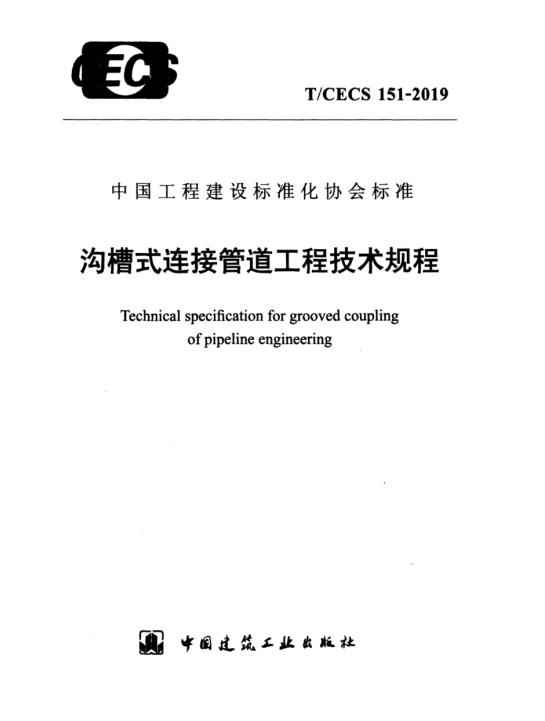 CECS

T/CECS 151-2019

中国工程建设标准化协会标准

沟槽式连接管道工程技术规程

Technical specification for grooved coupling of pipeline engineering

中国建筑工业出版社